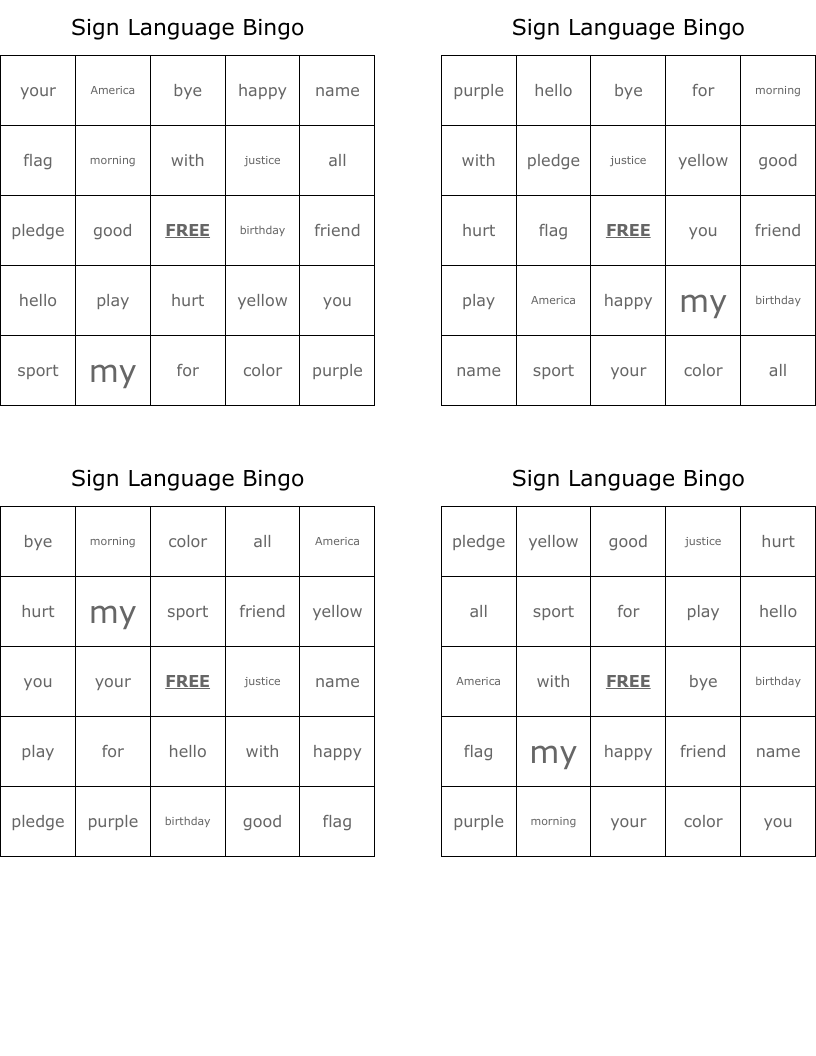 Sign Language Bingo

| your | America | bye | happy | name |
|---|---|---|---|---|
| flag | morning | with | justice | all |
| pledge | good | FREE | birthday | friend |
| hello | play | hurt | yellow | you |
| sport | my | for | color | purple |

Sign Language Bingo

| purple | hello | bye | for | morning |
|---|---|---|---|---|
| with | pledge | justice | yellow | good |
| hurt | flag | FREE | you | friend |
| play | America | happy | my | birthday |
| name | sport | your | color | all |

Sign Language Bingo

| bye | morning | color | all | America |
|---|---|---|---|---|
| hurt | my | sport | friend | yellow |
| you | your | FREE | justice | name |
| play | for | hello | with | happy |
| pledge | purple | birthday | good | flag |

Sign Language Bingo

| pledge | yellow | good | justice | hurt |
|---|---|---|---|---|
| all | sport | for | play | hello |
| America | with | FREE | bye | birthday |
| flag | my | happy | friend | name |
| purple | morning | your | color | you |